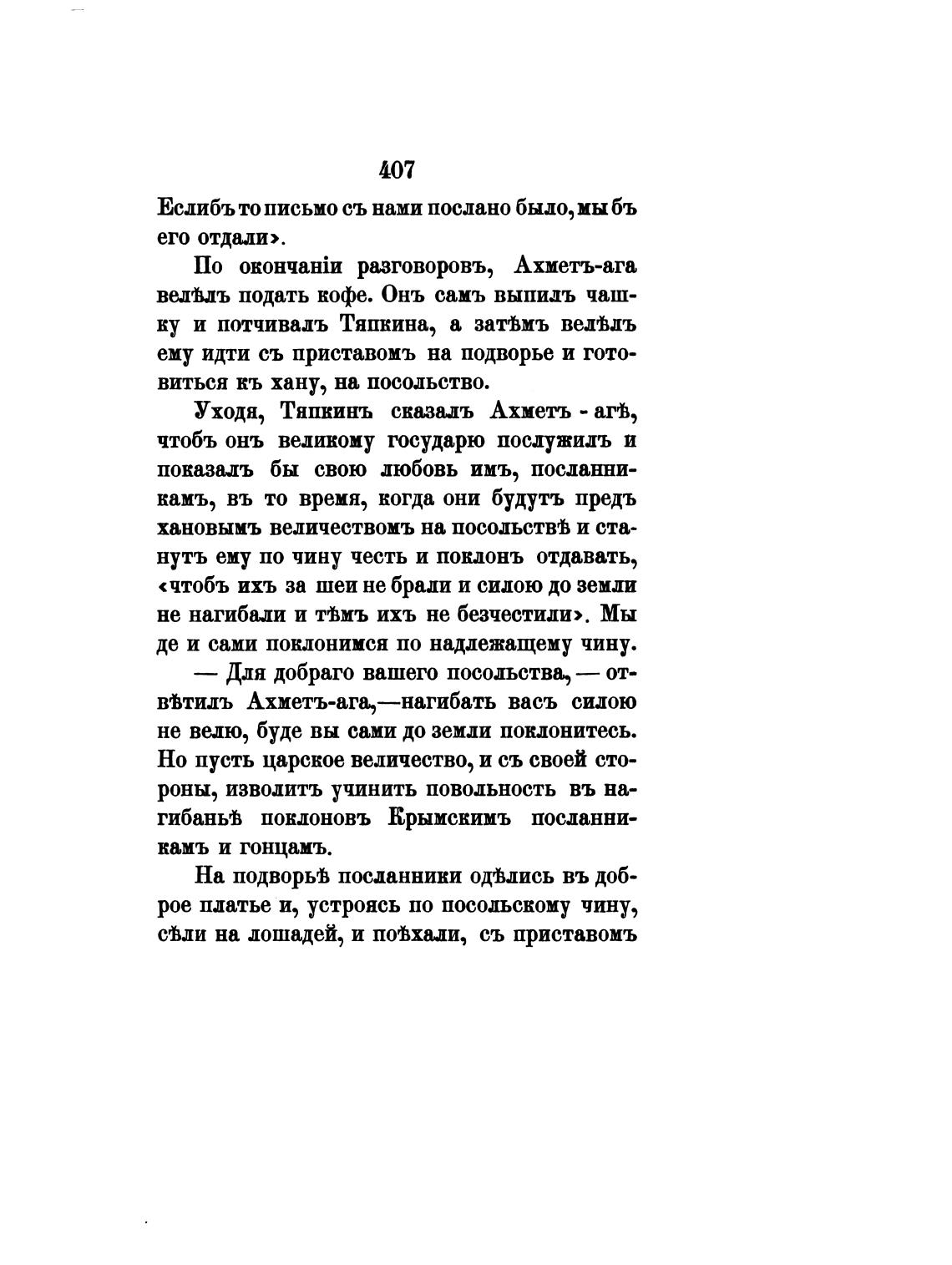 407

Еслибъ то письмо съ нами послано было, мы бъ его отдали».

По окончаніи разговоровъ, Ахметъ-ага велѣлъ подать кофе. Онъ самъ выпилъ чашку и потчивалъ Тяпкина, а затѣмъ велѣлъ ему идти съ приставомъ на подворье и готовиться къ хану, на посольство.

Уходя, Тяпкинъ сказалъ Ахметъ - агѣ, чтобъ онъ великому государю послужилъ и показалъ бы свою любовь имъ, посланникамъ, въ то время, когда они будутъ предъ хановымъ величествомъ на посольствѣ и станутъ ему по чину честь и поклонъ отдавать, «чтобъ ихъ за шеи не брали и силою до земли не нагибали и тѣмъ ихъ не безчестили». Мы де и сами поклонимся по надлежащему чину.

— Для добраго вашего посольства, — отвѣтилъ Ахметъ-ага,—нагибать васъ силою не велю, буде вы сами до земли поклонитесь. Но пусть царское величество, и съ своей стороны, изволитъ учинить повольность въ нагибаньѣ поклоновъ Крымскимъ посланникамъ и гонцамъ.

На подворьѣ посланники одѣлись въ доброе платье и, устроясь по посольскому чину, сѣли на лошадей, и поѣхали, съ приставомъ